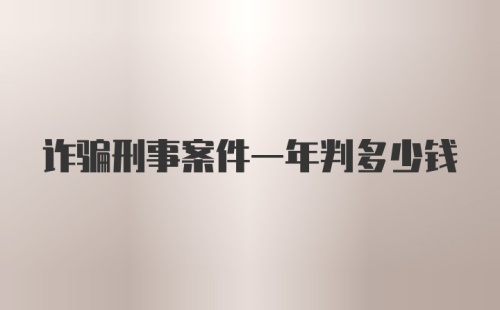 诈骗刑事案件一年判多少钱